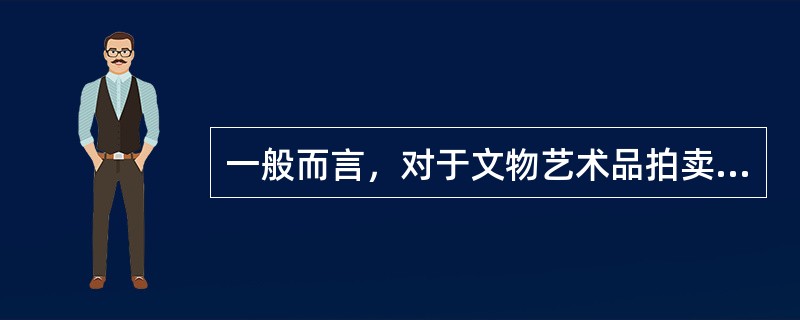 一般而言，对于文物艺术品拍卖...